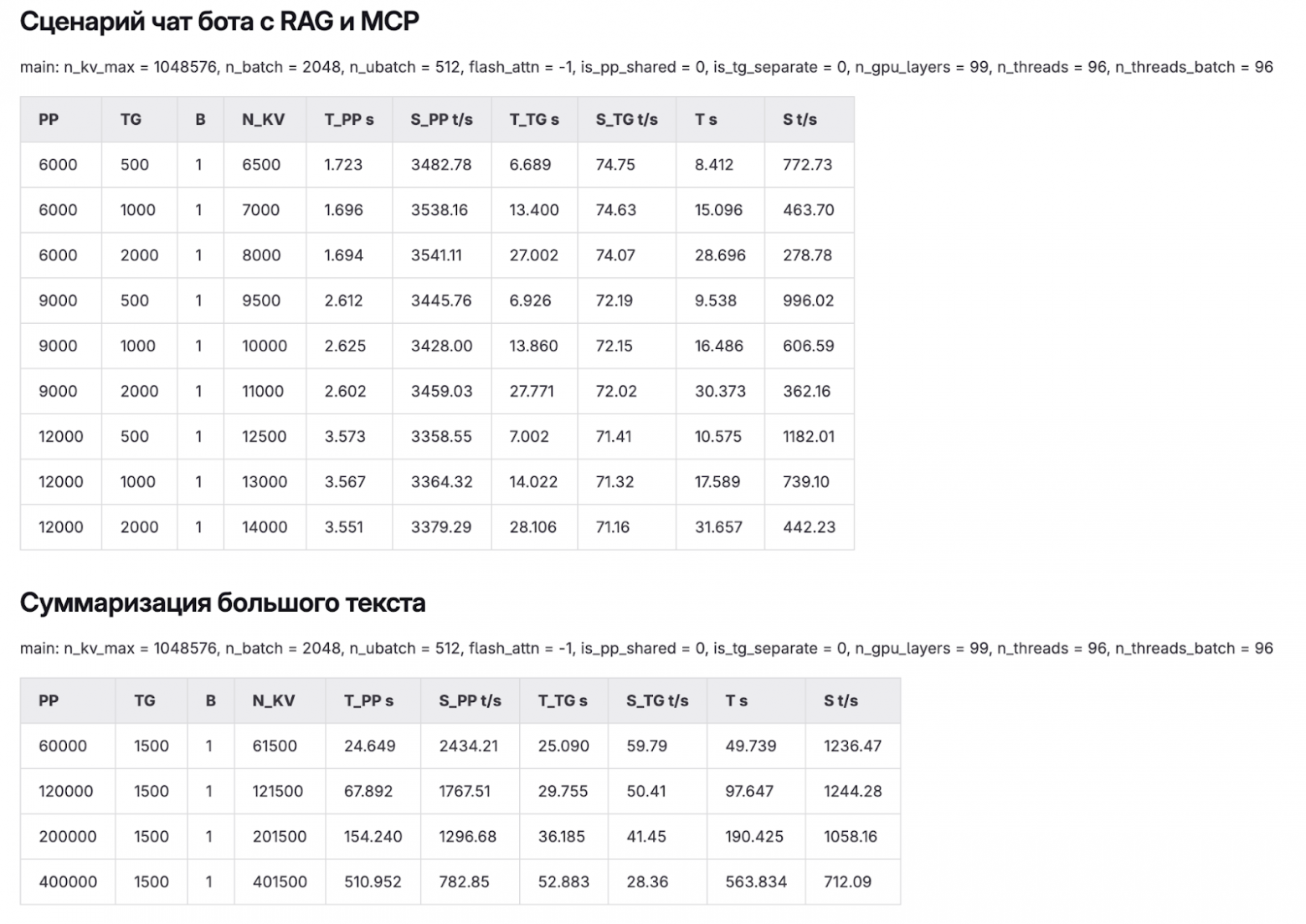 Сценарий чат бота с RAG и MCP

main: n_kv_max = 1048576, n_batch = 2048, n_ubatch = 512, flash_attn = -1, is_pp_shared = 0, is_tg_separate = 0, n_gpu_layers = 99, n_threads = 96, n_threads_batch = 96

| PP | TG | B | N_KV | T_PP s | S_PP t/s | T_TG s | S_TG t/s | T s | S t/s |
|---|---|---|---|---|---|---|---|---|---|
| 6000 | 500 | 1 | 6500 | 1.723 | 3482.78 | 6.689 | 74.75 | 8.412 | 772.73 |
| 6000 | 1000 | 1 | 7000 | 1.696 | 3538.16 | 13.400 | 74.63 | 15.096 | 463.70 |
| 6000 | 2000 | 1 | 8000 | 1.694 | 3541.11 | 27.002 | 74.07 | 28.696 | 278.78 |
| 9000 | 500 | 1 | 9500 | 2.612 | 3445.76 | 6.926 | 72.19 | 9.538 | 996.02 |
| 9000 | 1000 | 1 | 10000 | 2.625 | 3428.00 | 13.860 | 72.15 | 16.486 | 606.59 |
| 9000 | 2000 | 1 | 11000 | 2.602 | 3459.03 | 27.771 | 72.02 | 30.373 | 362.16 |
| 12000 | 500 | 1 | 12500 | 3.573 | 3358.55 | 7.002 | 71.41 | 10.575 | 1182.01 |
| 12000 | 1000 | 1 | 13000 | 3.567 | 3364.32 | 14.022 | 71.32 | 17.589 | 739.10 |
| 12000 | 2000 | 1 | 14000 | 3.551 | 3379.29 | 28.106 | 71.16 | 31.657 | 442.23 |

Суммаризация большого текста

main: n_kv_max = 1048576, n_batch = 2048, n_ubatch = 512, flash_attn = -1, is_pp_shared = 0, is_tg_separate = 0, n_gpu_layers = 99, n_threads = 96, n_threads_batch = 96

| PP | TG | B | N_KV | T_PP s | S_PP t/s | T_TG s | S_TG t/s | T s | S t/s |
|---|---|---|---|---|---|---|---|---|---|
| 60000 | 1500 | 1 | 61500 | 24.649 | 2434.21 | 25.090 | 59.79 | 49.739 | 1236.47 |
| 120000 | 1500 | 1 | 121500 | 67.892 | 1767.51 | 29.755 | 50.41 | 97.647 | 1244.28 |
| 200000 | 1500 | 1 | 201500 | 154.240 | 1296.68 | 36.185 | 41.45 | 190.425 | 1058.16 |
| 400000 | 1500 | 1 | 401500 | 510.952 | 782.85 | 52.883 | 28.36 | 563.834 | 712.09 |